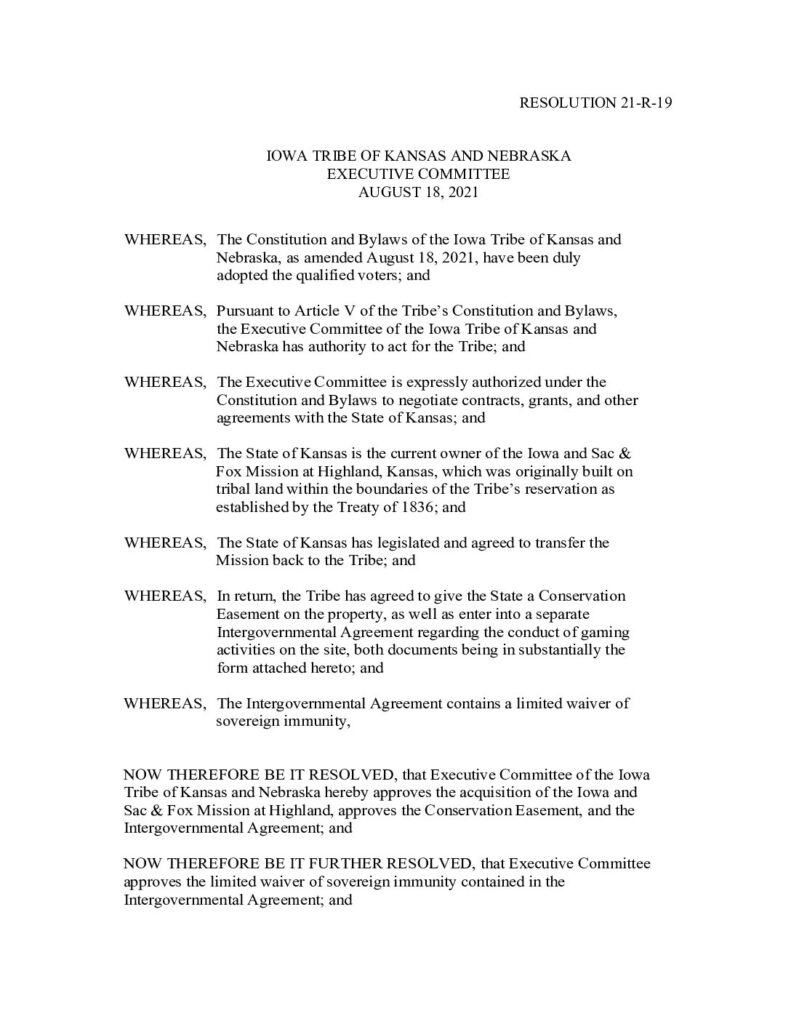 RESOLUTION 21-R-19

IOWA TRIBE OF KANSAS AND NEBRASKA
EXECUTIVE COMMITTEE
AUGUST 18, 2021

WHEREAS, The Constitution and Bylaws of the Iowa Tribe of Kansas and Nebraska, as amended August 18, 2021, have been duly adopted the qualified voters; and

WHEREAS, Pursuant to Article V of the Tribe's Constitution and Bylaws, the Executive Committee of the Iowa Tribe of Kansas and Nebraska has authority to act for the Tribe; and

WHEREAS, The Executive Committee is expressly authorized under the Constitution and Bylaws to negotiate contracts, grants, and other agreements with the State of Kansas; and

WHEREAS, The State of Kansas is the current owner of the Iowa and Sac & Fox Mission at Highland, Kansas, which was originally built on tribal land within the boundaries of the Tribe's reservation as established by the Treaty of 1836; and

WHEREAS, The State of Kansas has legislated and agreed to transfer the Mission back to the Tribe; and

WHEREAS, In return, the Tribe has agreed to give the State a Conservation Easement on the property, as well as enter into a separate Intergovernmental Agreement regarding the conduct of gaming activities on the site, both documents being in substantially the form attached hereto; and

WHEREAS, The Intergovernmental Agreement contains a limited waiver of sovereign immunity,

NOW THEREFORE BE IT RESOLVED, that Executive Committee of the Iowa Tribe of Kansas and Nebraska hereby approves the acquisition of the Iowa and Sac & Fox Mission at Highland, approves the Conservation Easement, and the Intergovernmental Agreement; and

NOW THEREFORE BE IT FURTHER RESOLVED, that Executive Committee approves the limited waiver of sovereign immunity contained in the Intergovernmental Agreement; and